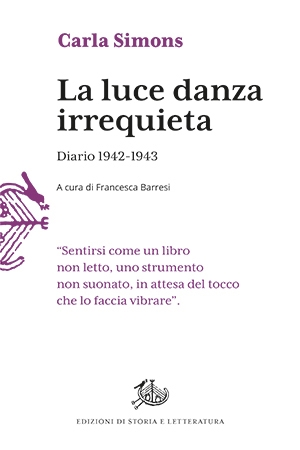 Carla Simons

La luce danza irrequieta

Diario 1942-1943

A cura di Francesca Barresi

"Sentirsi come un libro non letto, uno strumento non suonato, in attesa del tocco che lo faccia vibrare".

EDIZIONI DI STORIA E LETTERATURA